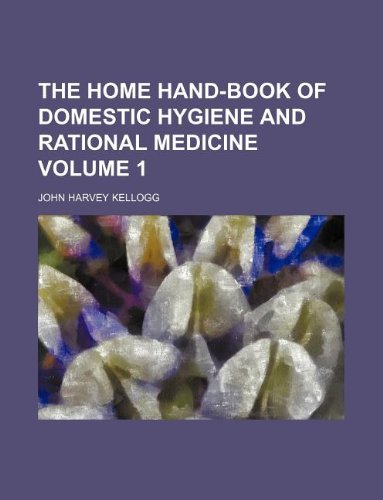 THE HOME HAND-BOOK OF DOMESTIC HYGIENE AND RATIONAL MEDICINE VOLUME 1

JOHN HARVEY KELLOGG